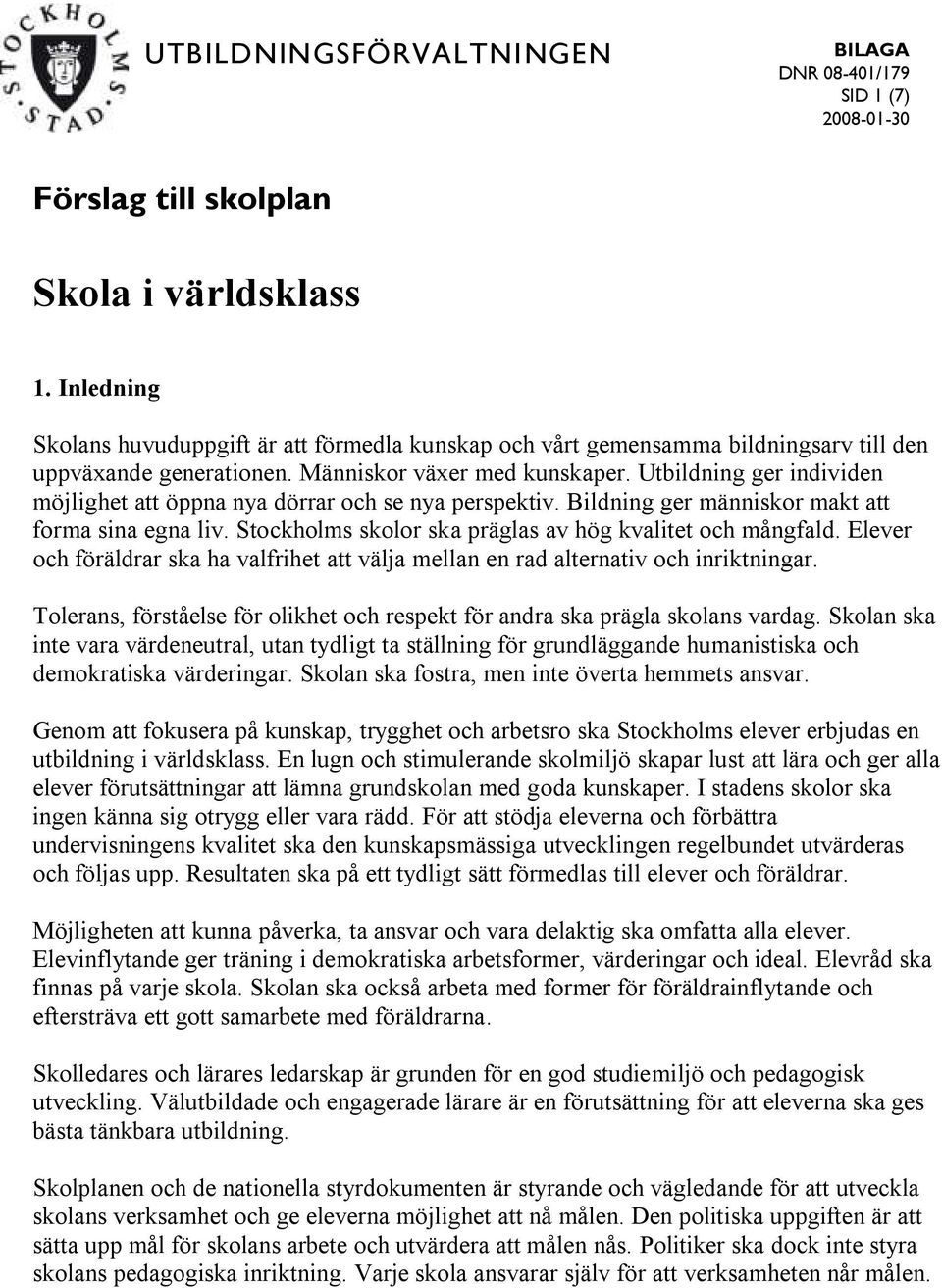 STOCKHOLMS STAD

UTBILDNINGSFÖRVALTNINGEN

BILAGA
DNR 08-401/179
SID 1 (7)
2008-01-30

Förslag till skolplan

Skola i världsklass

1. Inledning

Skolans huvuduppgift är att förmedla kunskap och vårt gemensamma bildningsarv till den uppväxande generationen. Människor växer med kunskaper. Utbildning ger individen möjlighet att öppna nya dörrar och se nya perspektiv. Bildning ger människor makt att forma sina egna liv. Stockholms skolor ska präglas av hög kvalitet och mångfald. Elever och föräldrar ska ha valfrihet att välja mellan en rad alternativ och inriktningar.

Tolerans, förståelse för olikhet och respekt för andra ska prägla skolans vardag. Skolan ska inte vara värdeneutral, utan tydligt ta ställning för grundläggande humanistiska och demokratiska värderingar. Skolan ska fostra, men inte överta hemmets ansvar.

Genom att fokusera på kunskap, trygghet och arbetsro ska Stockholms elever erbjudas en utbildning i världsklass. En lugn och stimulerande skolmiljö skapar lust att lära och ger alla elever förutsättningar att lämna grundskolan med goda kunskaper. I stadens skolor ska ingen känna sig otrygg eller vara rädd. För att stödja eleverna och förbättra undervisningens kvalitet ska den kunskapsmässiga utvecklingen regelbundet utvärderas och följas upp. Resultaten ska på ett tydligt sätt förmedlas till elever och föräldrar.

Möjligheten att kunna påverka, ta ansvar och vara delaktig ska omfatta alla elever. Elevinflytande ger träning i demokratiska arbetsformer, värderingar och ideal. Elevråd ska finnas på varje skola. Skolan ska också arbeta med former för föräldrainflytande och eftersträva ett gott samarbete med föräldrarna.

Skolledares och lärares ledarskap är grunden för en god studiemiljö och pedagogisk utveckling. Välutbildade och engagerade lärare är en förutsättning för att eleverna ska ges bästa tänkbara utbildning.

Skolplanen och de nationella styrdokumenten är styrande och vägledande för att utveckla skolans verksamhet och ge eleverna möjlighet att nå målen. Den politiska uppgiften är att sätta upp mål för skolans arbete och utvärdera att målen nås. Politiker ska dock inte styra skolans pedagogiska inriktning. Varje skola ansvarar själv för att verksamheten når målen.